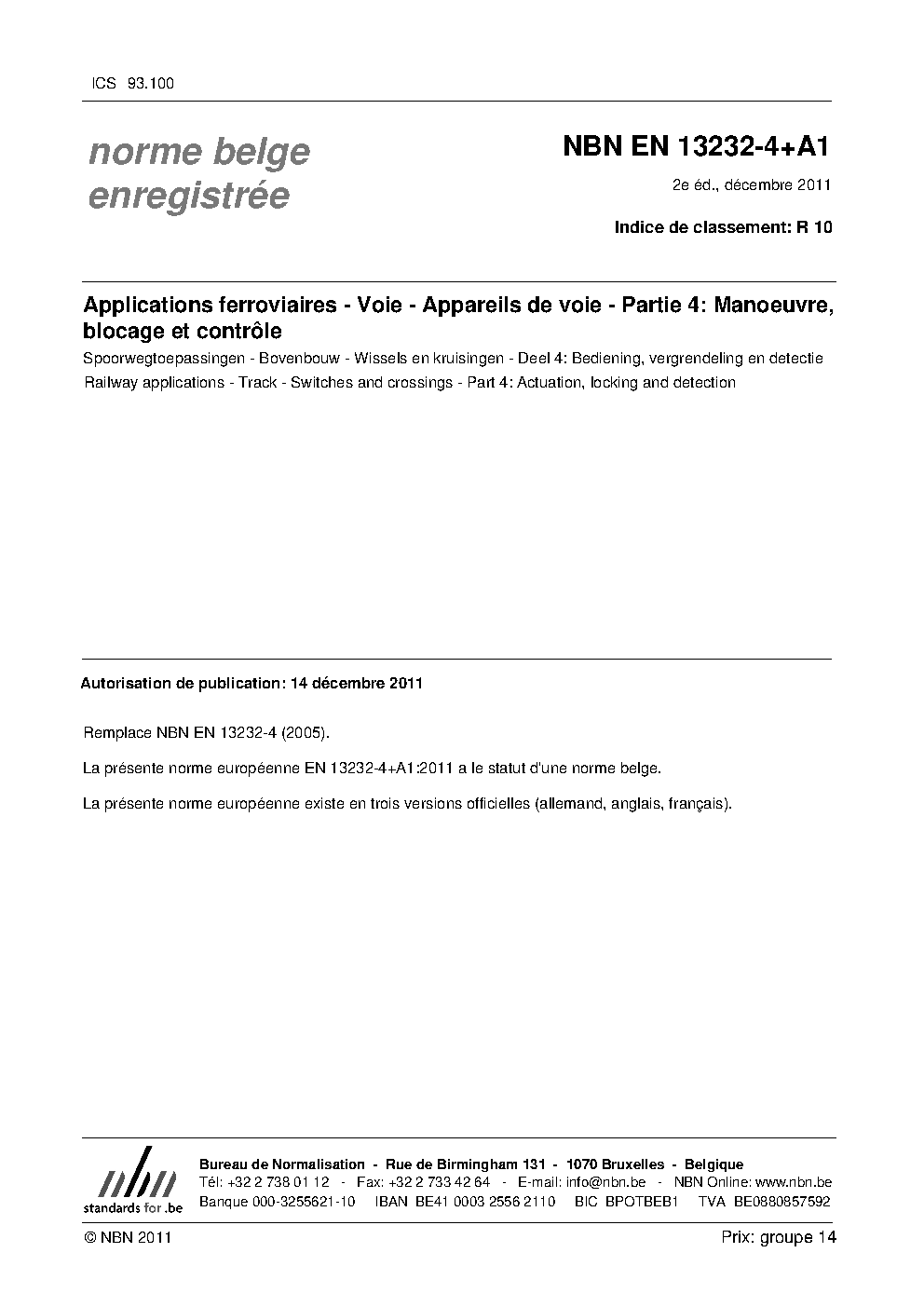 ICS 93.100

norme belge enregistrée

NBN EN 13232-4+A1

2e éd., décembre 2011

Indice de classement: R 10

Applications ferroviaires - Voie - Appareils de voie - Partie 4: Manoeuvre, blocage et contrôle

Spoorwegtoepassingen - Bovenbouw - Wissels en kruisingen - Deel 4: Bediening, vergrendeling en detectie

Railway applications - Track - Switches and crossings - Part 4: Actuation, locking and detection

Autorisation de publication: 14 décembre 2011

Remplace NBN EN 13232-4 (2005).

La présente norme européenne EN 13232-4+A1:2011 a le statut d'une norme belge.

La présente norme européenne existe en trois versions officielles (allemand, anglais, français).

nbn
standards for .be

Bureau de Normalisation - Rue de Birmingham 131 - 1070 Bruxelles - Belgique
Tél: +32 2 738 01 12 - Fax: +32 2 733 42 64 - E-mail: info@nbn.be - NBN Online: www.nbn.be
Banque 000-3255621-10 IBAN BE41 0003 2556 2110 BIC BPOTBEB1 TVA BE0880857592

© NBN 2011

Prix: groupe 14